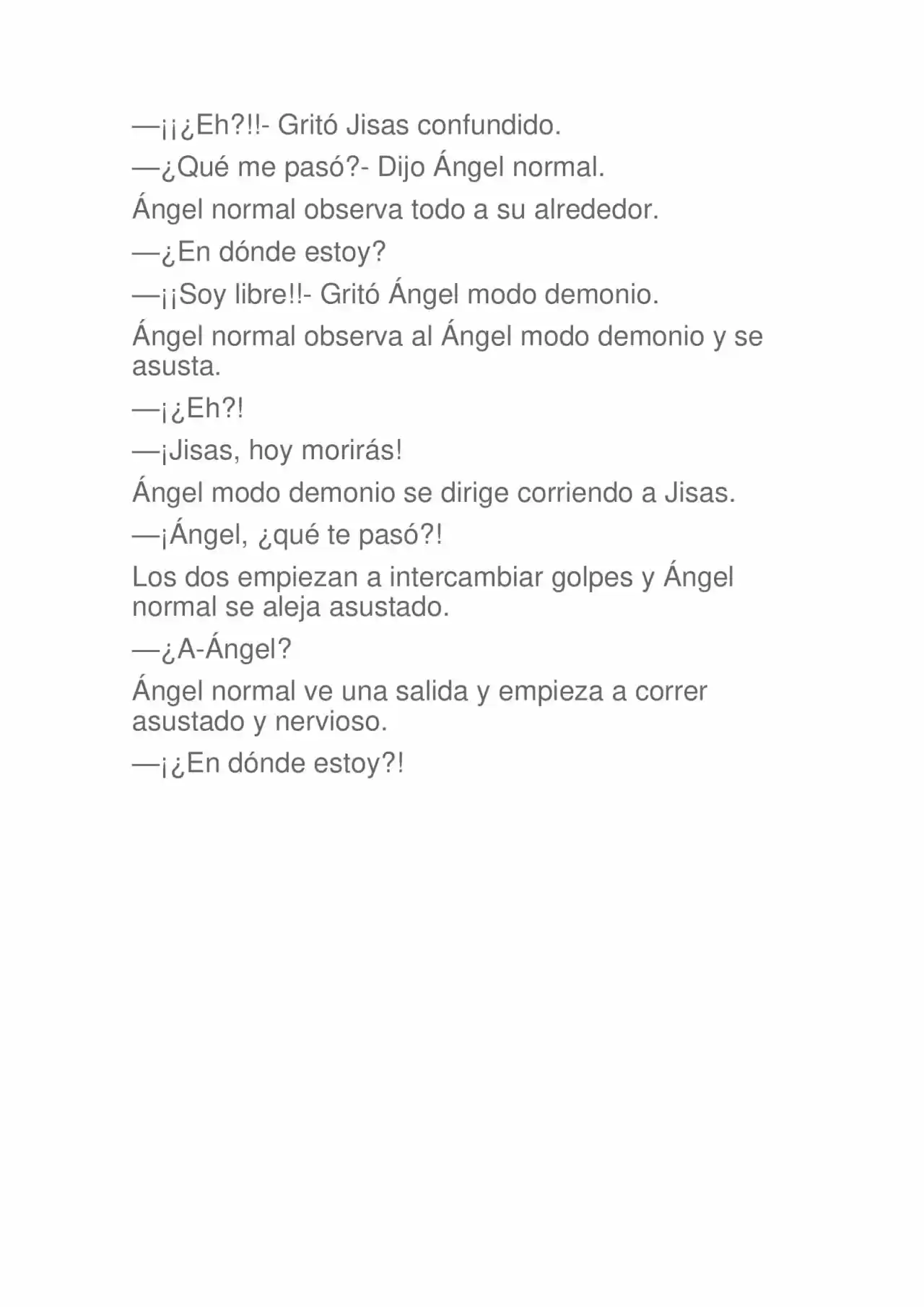 —¡¡¿Eh?!!- Gritó Jisas confundido.

—¿Qué me pasó?- Dijo Ángel normal.

Ángel normal observa todo a su alrededor.

—¿En dónde estoy?

—¡¡Soy libre!!- Gritó Ángel modo demonio.

Ángel normal observa al Ángel modo demonio y se asusta.

—¡¿Eh?!

—¡Jisas, hoy morirás!

Ángel modo demonio se dirige corriendo a Jisas.

—¡Ángel, ¿qué te pasó?!

Los dos empiezan a intercambiar golpes y Ángel normal se aleja asustado.

—¿A-Ángel?

Ángel normal ve una salida y empieza a correr asustado y nervioso.

—¡¿En dónde estoy?!